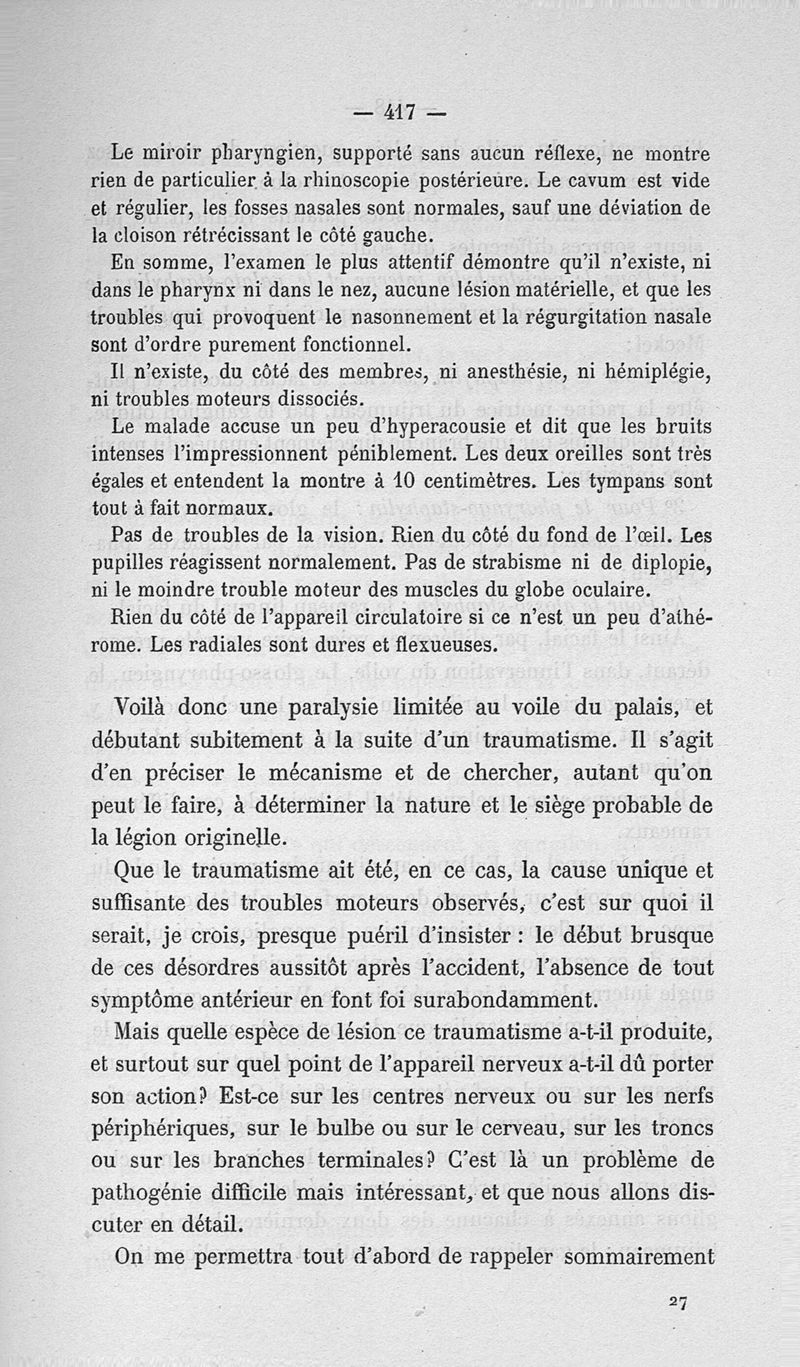 — 417 —

Le miroir pharyngien, supporté sans aucun réflexe, ne montre rien de particulier à la rhinoscopie postérieure. Le cavum est vide et régulier, les fosses nasales sont normales, sauf une déviation de la cloison rétrécissant le côté gauche.

En somme, l'examen le plus attentif démontre qu'il n'existe, ni dans le pharynx ni dans le nez, aucune lésion matérielle, et que les troubles qui provoquent le nasonnement et la régurgitation nasale sont d'ordre purement fonctionnel.

Il n'existe, du côté des membres, ni anesthésie, ni hémiplégie, ni troubles moteurs dissociés.

Le malade accuse un peu d'hyperacousie et dit que les bruits intenses l'impressionnent péniblement. Les deux oreilles sont très égales et entendent la montre à 10 centimètres. Les tympans sont tout à fait normaux.

Pas de troubles de la vision. Rien du côté du fond de l'œil. Les pupilles réagissent normalement. Pas de strabisme ni de diplopie, ni le moindre trouble moteur des muscles du globe oculaire.

Rien du côté de l'appareil circulatoire si ce n'est un peu d'athérome. Les radiales sont dures et flexueuses.

Voilà donc une paralysie limitée au voile du palais, et débutant subitement à la suite d'un traumatisme. Il s'agit d'en préciser le mécanisme et de chercher, autant qu'on peut le faire, à déterminer la nature et le siège probable de la légion originelle.

Que le traumatisme ait été, en ce cas, la cause unique et suffisante des troubles moteurs observés, c'est sur quoi il serait, je crois, presque puéril d'insister : le début brusque de ces désordres aussitôt après l'accident, l'absence de tout symptôme antérieur en font foi surabondamment.

Mais quelle espèce de lésion ce traumatisme a-t-il produite, et surtout sur quel point de l'appareil nerveux a-t-il dû porter son action? Est-ce sur les centres nerveux ou sur les nerfs périphériques, sur le bulbe ou sur le cerveau, sur les troncs ou sur les branches terminales? C'est là un problème de pathogénie difficile mais intéressant, et que nous allons discuter en détail.

On me permettra tout d'abord de rappeler sommairement

27